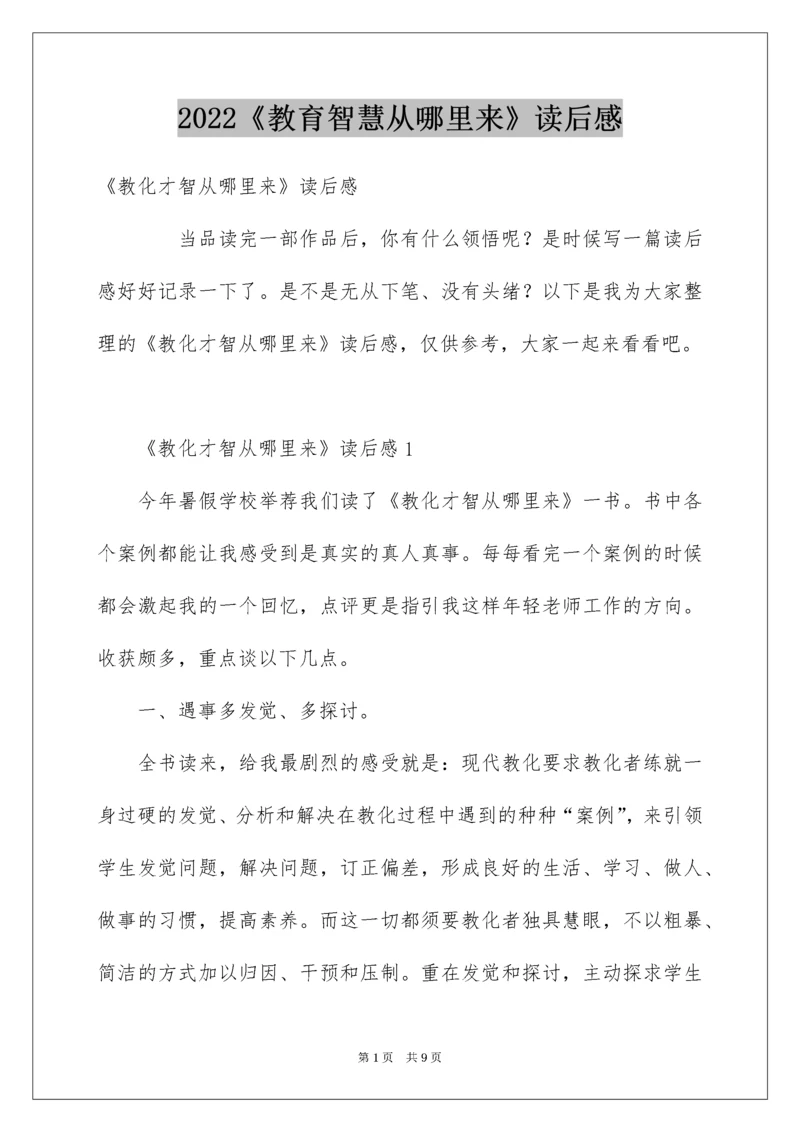 2022《教育智慧从哪里来》读后感

《教化才智从哪里来》读后感

当品读完一部作品后，你有什么领悟呢？是时候写一篇读后感好好记录一下了。是不是无从下笔、没有头绪？以下是我为大家整理的《教化才智从哪里来》读后感，仅供参考，大家一起来看看吧。

《教化才智从哪里来》读后感1

今年暑假学校举荐我们读了《教化才智从哪里来》一书。书中各个案例都能让我感受到是真实的真人真事。每每看完一个案例的时候都会激起我的一个回忆，点评更是指引我这样年轻老师工作的方向。收获颇多，重点谈以下几点。

一、遇事多发觉、多探讨。

全书读来，给我最剧烈的感受就是：现代教化要求教化者练就一身过硬的发觉、分析和解决在教化过程中遇到的种种“案例”，来引领学生发觉问题，解决问题，订正偏差，形成良好的生活、学习、做人、做事的习惯，提高素养。而这一切都须要教化者独具慧眼，不以粗暴、简洁的方式加以归因、干预和压制。重在发觉和探讨，主动探求学生

第1页 共9页